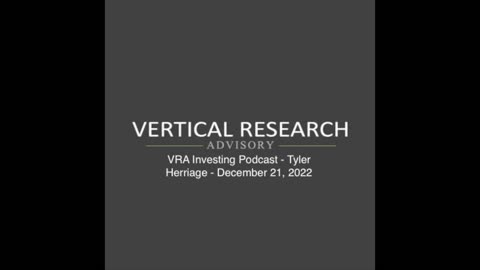 VERTICAL RESEARCH
ADVISORY

VRA Investing Podcast - Tyler Herriage - December 21, 2022